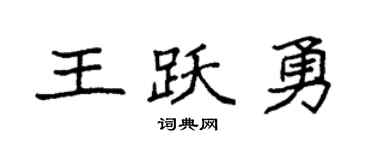 王跃勇

词典网